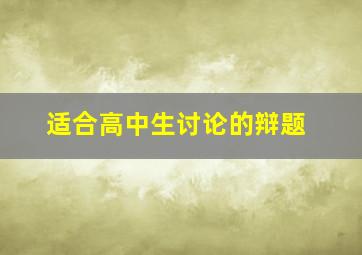 适合高中生讨论的辩题